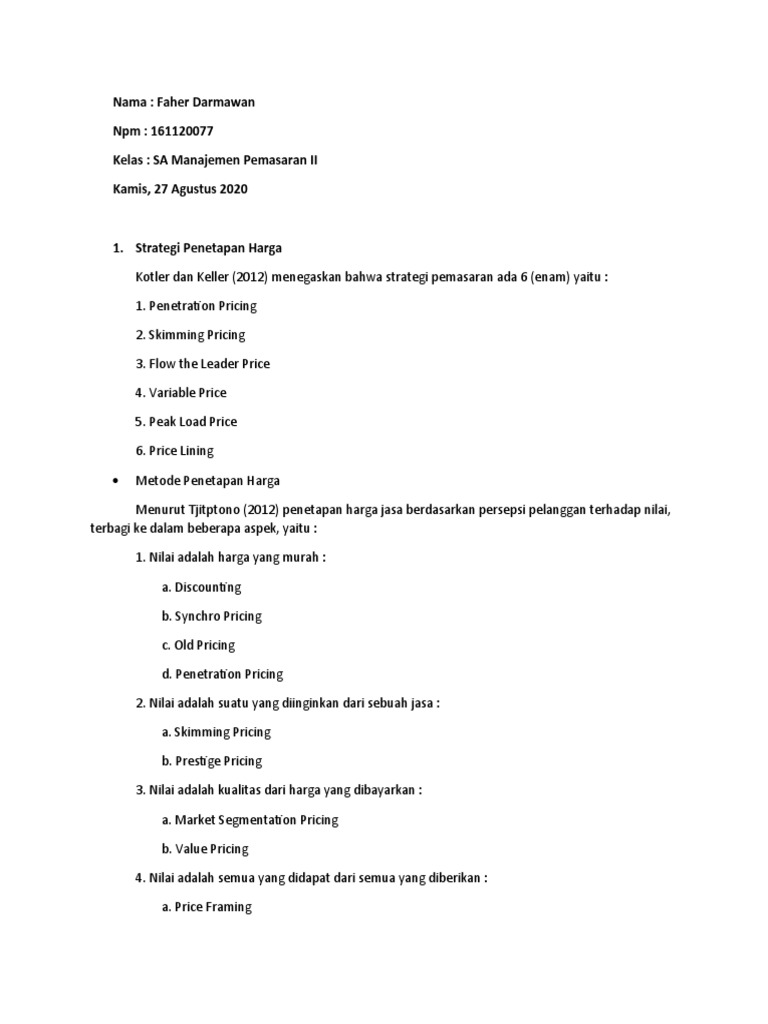 Nama : Faher Darmawan

Npm : 161120077

Kelas : SA Manajemen Pemasaran II

Kamis, 27 Agustus 2020

1. Strategi Penetapan Harga

Kotler dan Keller (2012) menegaskan bahwa strategi pemasaran ada 6 (enam) yaitu :

1. Penetration Pricing

2. Skimming Pricing

3. Flow the Leader Price

4. Variable Price

5. Peak Load Price

6. Price Lining

• Metode Penetapan Harga

Menurut Tjitptono (2012) penetapan harga jasa berdasarkan persepsi pelanggan terhadap nilai, terbagi ke dalam beberapa aspek, yaitu :

1. Nilai adalah harga yang murah :

a. Discounting

b. Synchro Pricing

c. Old Pricing

d. Penetration Pricing

2. Nilai adalah suatu yang diinginkan dari sebuah jasa :

a. Skimming Pricing

b. Prestige Pricing

3. Nilai adalah kualitas dari harga yang dibayarkan :

a. Market Segmentation Pricing

b. Value Pricing

4. Nilai adalah semua yang didapat dari semua yang diberikan :

a. Price Framing